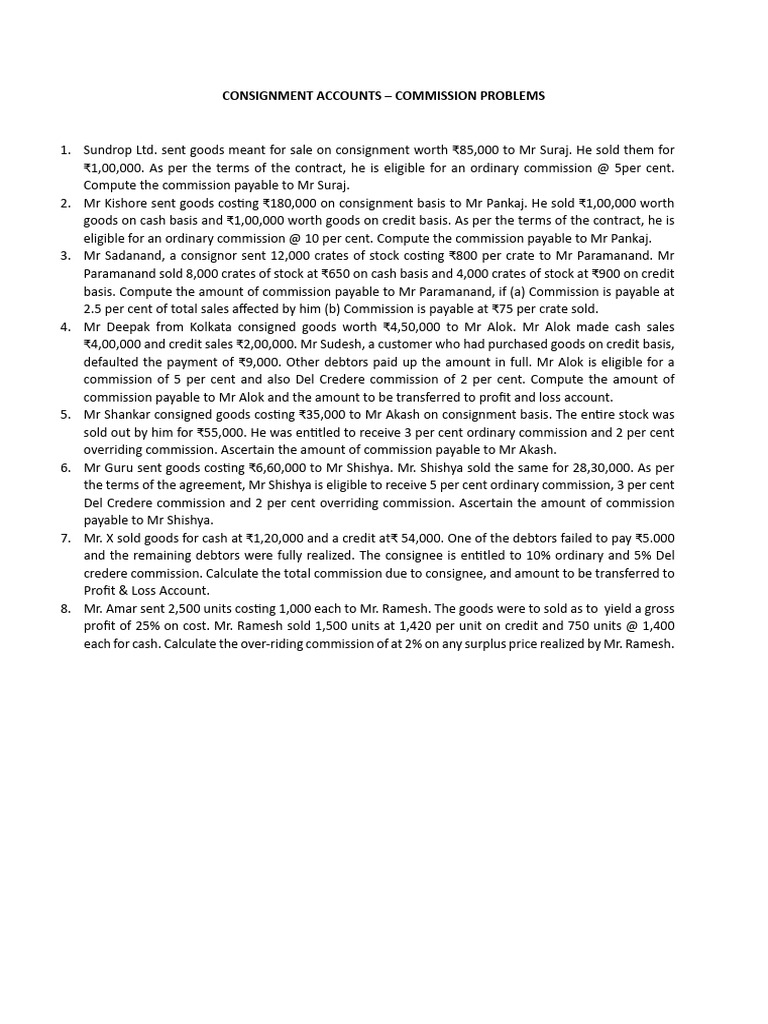 CONSIGNMENT ACCOUNTS – COMMISSION PROBLEMS

1. Sundrop Ltd. sent goods meant for sale on consignment worth ₹85,000 to Mr Suraj. He sold them for ₹1,00,000. As per the terms of the contract, he is eligible for an ordinary commission @ 5per cent. Compute the commission payable to Mr Suraj.
2. Mr Kishore sent goods costing ₹180,000 on consignment basis to Mr Pankaj. He sold ₹1,00,000 worth goods on cash basis and ₹1,00,000 worth goods on credit basis. As per the terms of the contract, he is eligible for an ordinary commission @ 10 per cent. Compute the commission payable to Mr Pankaj.
3. Mr Sadanand, a consignor sent 12,000 crates of stock costing ₹800 per crate to Mr Paramanand. Mr Paramanand sold 8,000 crates of stock at ₹650 on cash basis and 4,000 crates of stock at ₹900 on credit basis. Compute the amount of commission payable to Mr Paramanand, if (a) Commission is payable at 2.5 per cent of total sales affected by him (b) Commission is payable at ₹75 per crate sold.
4. Mr Deepak from Kolkata consigned goods worth ₹4,50,000 to Mr Alok. Mr Alok made cash sales ₹4,00,000 and credit sales ₹2,00,000. Mr Sudesh, a customer who had purchased goods on credit basis, defaulted the payment of ₹9,000. Other debtors paid up the amount in full. Mr Alok is eligible for a commission of 5 per cent and also Del Credere commission of 2 per cent. Compute the amount of commission payable to Mr Alok and the amount to be transferred to profit and loss account.
5. Mr Shankar consigned goods costing ₹35,000 to Mr Akash on consignment basis. The entire stock was sold out by him for ₹55,000. He was entitled to receive 3 per cent ordinary commission and 2 per cent overriding commission. Ascertain the amount of commission payable to Mr Akash.
6. Mr Guru sent goods costing ₹6,60,000 to Mr Shishya. Mr. Shishya sold the same for 28,30,000. As per the terms of the agreement, Mr Shishya is eligible to receive 5 per cent ordinary commission, 3 per cent Del Credere commission and 2 per cent overriding commission. Ascertain the amount of commission payable to Mr Shishya.
7. Mr. X sold goods for cash at ₹1,20,000 and a credit at₹ 54,000. One of the debtors failed to pay ₹5.000 and the remaining debtors were fully realized. The consignee is entitled to 10% ordinary and 5% Del credere commission. Calculate the total commission due to consignee, and amount to be transferred to Profit & Loss Account.
8. Mr. Amar sent 2,500 units costing 1,000 each to Mr. Ramesh. The goods were to sold as to yield a gross profit of 25% on cost. Mr. Ramesh sold 1,500 units at 1,420 per unit on credit and 750 units @ 1,400 each for cash. Calculate the over-riding commission of at 2% on any surplus price realized by Mr. Ramesh.